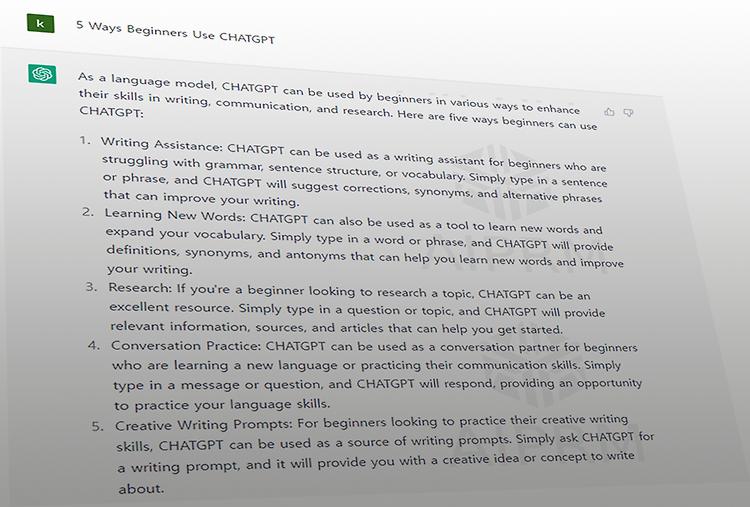 k

5 Ways Beginners Use CHATGPT

As a language model, CHATGPT can be used by beginners in various ways to enhance their skills in writing, communication, and research. Here are five ways beginners can use CHATGPT:

1. Writing Assistance: CHATGPT can be used as a writing assistant for beginners who are struggling with grammar, sentence structure, or vocabulary. Simply type in a sentence or phrase, and CHATGPT will suggest corrections, synonyms, and alternative phrases that can improve your writing.
2. Learning New Words: CHATGPT can also be used as a tool to learn new words and expand your vocabulary. Simply type in a word or phrase, and CHATGPT will provide definitions, synonyms, and antonyms that can help you learn new words and improve your writing.
3. Research: If you're a beginner looking to research a topic, CHATGPT can be an excellent resource. Simply type in a question or topic, and CHATGPT will provide relevant information, sources, and articles that can help you get started.
4. Conversation Practice: CHATGPT can be used as a conversation partner for beginners who are learning a new language or practicing their communication skills. Simply type in a message or question, and CHATGPT will respond, providing an opportunity to practice your language skills.
5. Creative Writing Prompts: For beginners looking to practice their creative writing skills, CHATGPT can be used as a source of writing prompts. Simply ask CHATGPT for a writing prompt, and it will provide you with a creative idea or concept to write about.